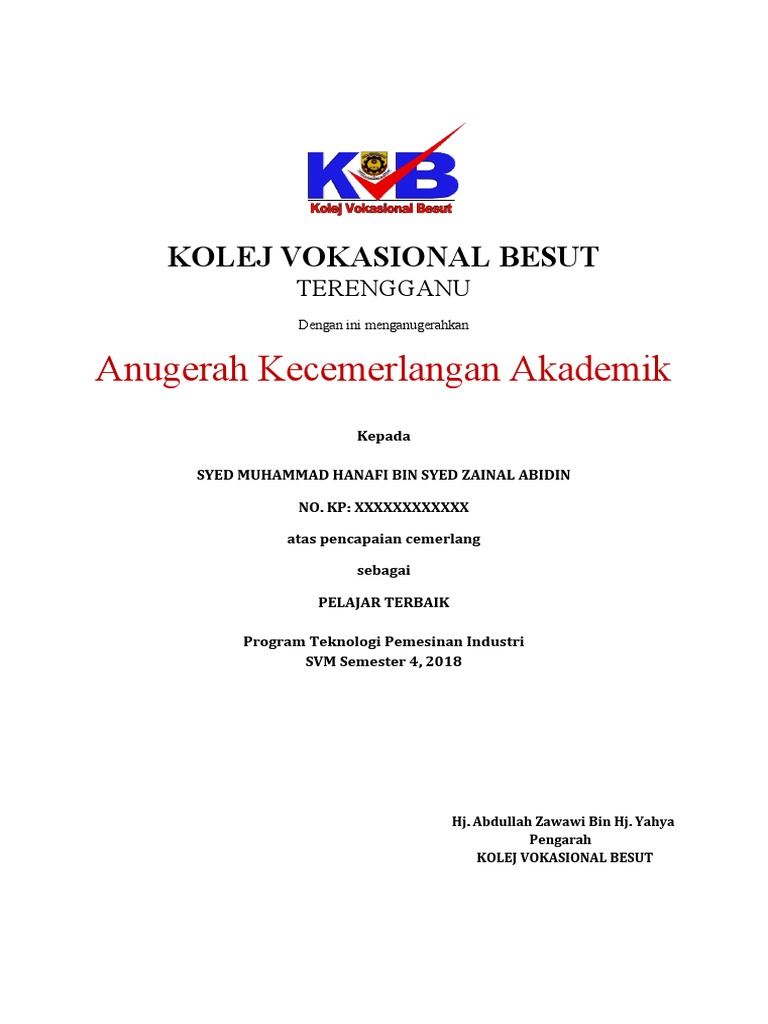 KVB
Kolej Vokasional Besut

KOLEJ VOKASIONAL BESUT
TERENGGANU

Dengan ini menganugerahkan

Anugerah Kecemerlangan Akademik

Kepada

SYED MUHAMMAD HANAFI BIN SYED ZAINAL ABIDIN

NO. KP: XXXXXXXXXXXX

atas pencapaian cemerlang

sebagai

PELAJAR TERBAIK

Program Teknologi Pemesinan Industri
SVM Semester 4, 2018

Hj. Abdullah Zawawi Bin Hj. Yahya
Pengarah
KOLEJ VOKASIONAL BESUT